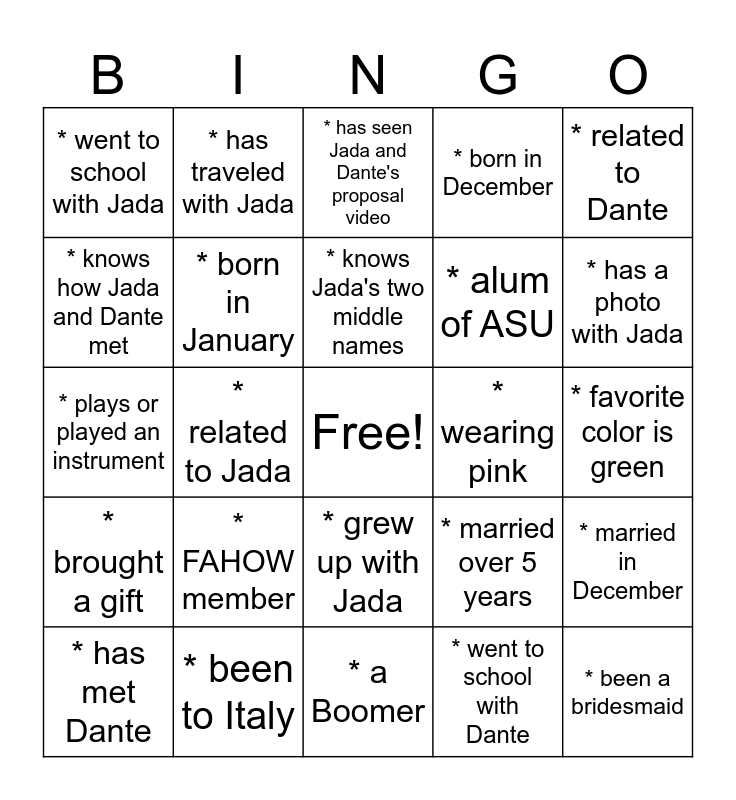 | B | I | N | G | O |
|---|---|---|---|---|
| * went to school with Jada | * has traveled with Jada | * has seen Jada and Dante's proposal video | * born in December | * related to Dante |
| * knows how Jada and Dante met | * born in January | * knows Jada's two middle names | * alum of ASU | * has a photo with Jada |
| * plays or played an instrument | * related to Jada | Free! | * wearing pink | * favorite color is green |
| * brought a gift | * FAHOW member | * grew up with Jada | * married over 5 years | * married in December |
| * has met Dante | * been to Italy | * a Boomer | * went to school with Dante | * been a bridesmaid |